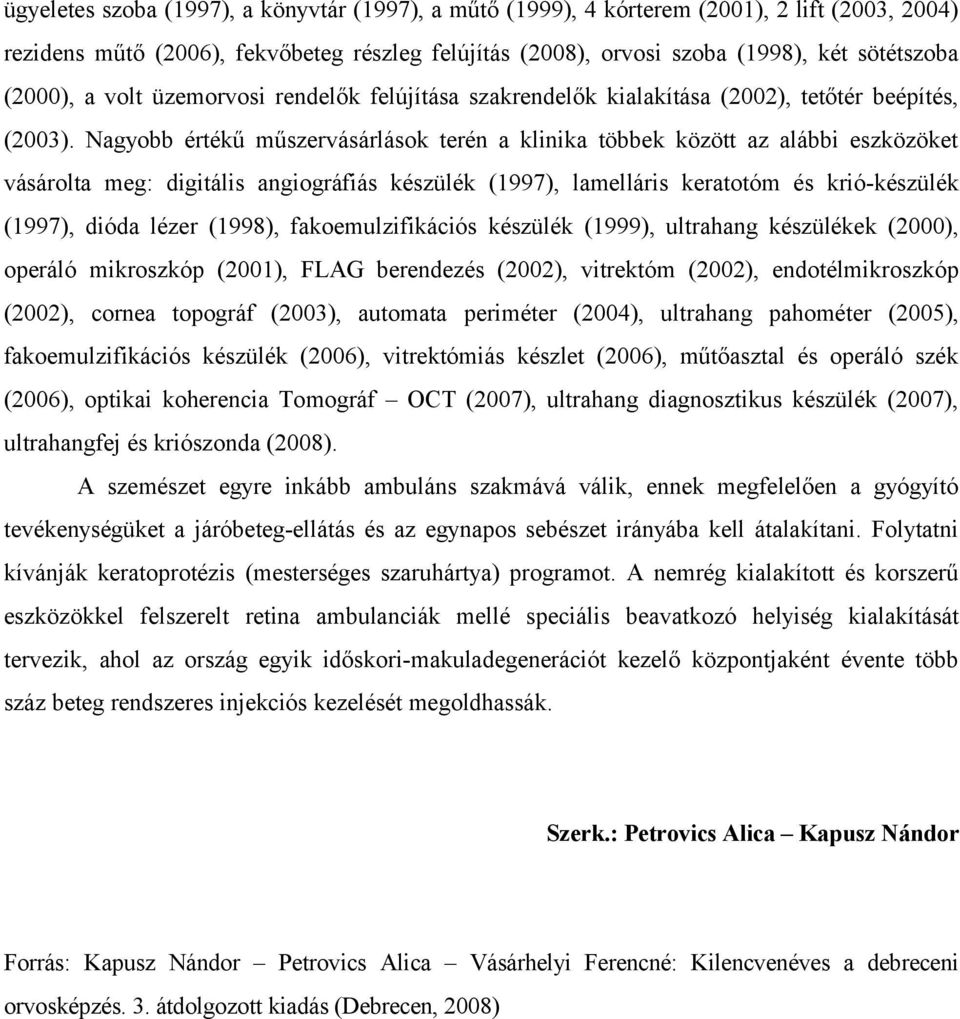 ügyeletes szoba (1997), a könyvtár (1997), a műtő (1999), 4 kórterem (2001), 2 lift (2003, 2004) rezidens műtő (2006), fekvőbeteg részleg felújítás (2008), orvosi szoba (1998), két sötétszoba (2000), a volt üzemorvosi rendelők felújítása szakrendelők kialakítása (2002), tetőtér beépítés, (2003). Nagyobb értékű műszervásárlások terén a klinika többek között az alábbi eszközöket vásárolta meg: digitális angiográfiás készülék (1997), lamelláris keratotóm és krió-készülék (1997), dióda lézer (1998), fakoemulzifikációs készülék (1999), ultrahang készülékek (2000), operáló mikroszkóp (2001), FLAG berendezés (2002), vitrektóm (2002), endotélmikroszkóp (2002), cornea topográf (2003), automata periméter (2004), ultrahang pahométer (2005), fakoemulzifikációs készülék (2006), vitrektómiás készlet (2006), műtőasztal és operáló szék (2006), optikai koherencia Tomográf – OCT (2007), ultrahang diagnosztikus készülék (2007), ultrahangfej és kriószonda (2008).

A szemészet egyre inkább ambuláns szakmává válik, ennek megfelelően a gyógyító tevékenységüket a járóbeteg-ellátás és az egynapos sebészet irányába kell átalakítani. Folytatni kívánják keratoprotézis (mesterséges szaruhártya) programot. A nemrég kialakított és korszerű eszközökkel felszerelt retina ambulanciák mellé speciális beavatkozó helyiség kialakítását tervezik, ahol az ország egyik időskori-makuladegenerációt kezelő központjaként évente több száz beteg rendszeres injekciós kezelését megoldhassák.

Szerk.: Petrovics Alica – Kapusz Nándor

Forrás: Kapusz Nándor – Petrovics Alica – Vásárhelyi Ferencné: Kilencvenéves a debreceni orvosképzés. 3. átdolgozott kiadás (Debrecen, 2008)